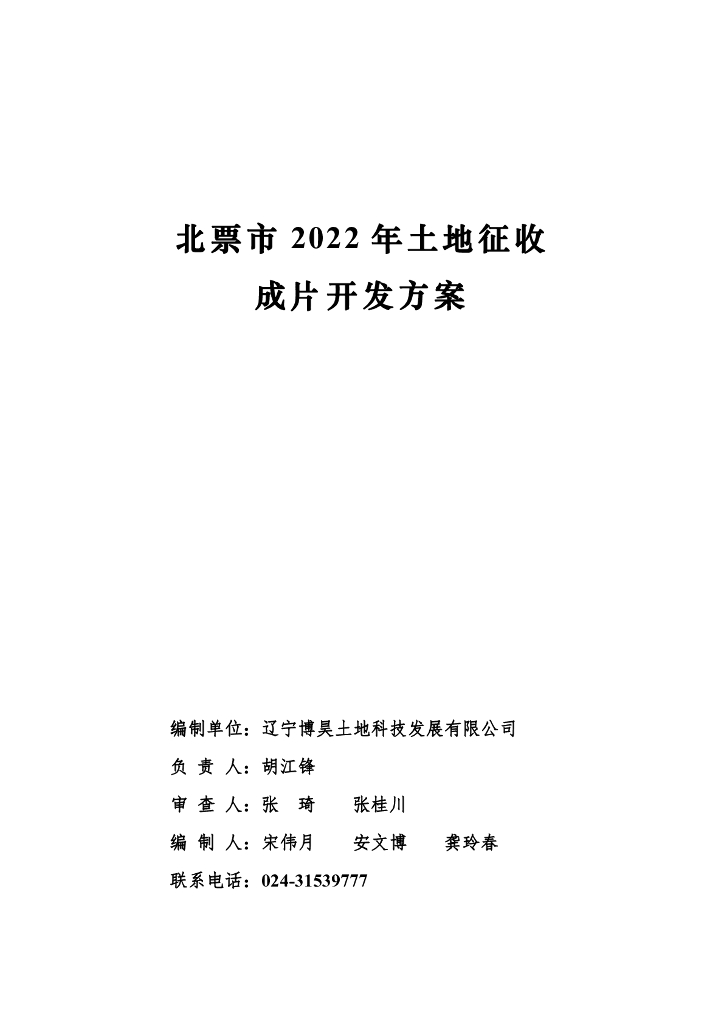 北票市 2022 年土地征收
成片开发方案

编制单位：辽宁博昊土地科技发展有限公司
负 责 人：胡江锋
审 查 人：张 琦 张桂川
编 制 人：宋伟月 安文博 龚玲春
联系电话：024-31539777